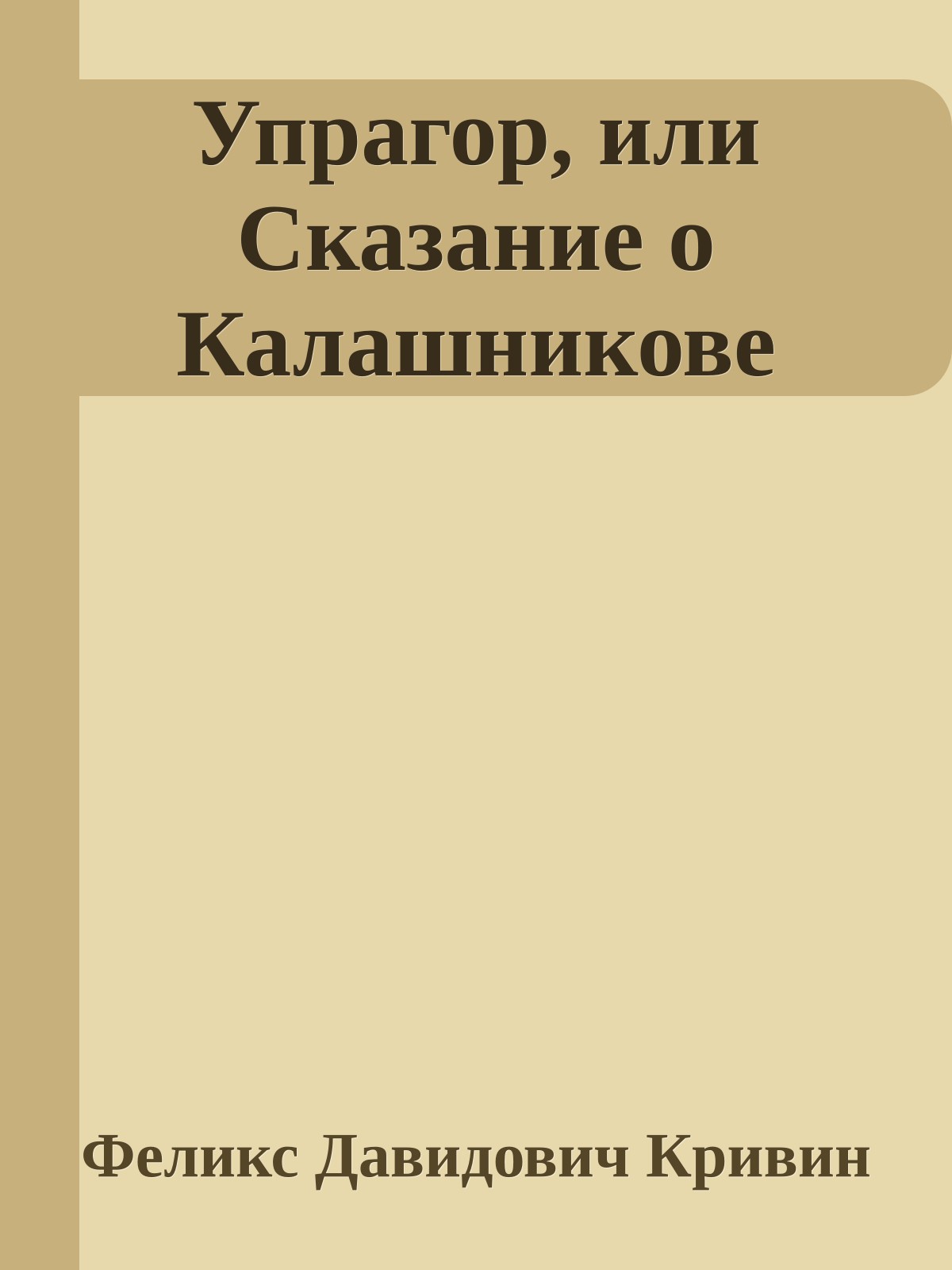 Упрагор, или Сказание о Калашникове

Феликс Давидович Кривин